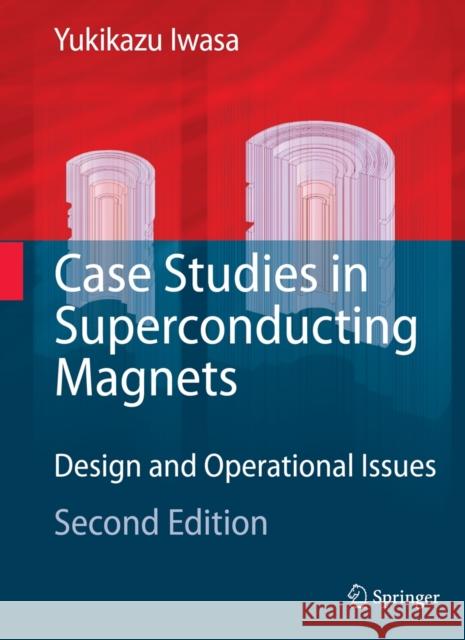 Yukikazu Iwasa

Case Studies in Superconducting Magnets

Design and Operational Issues

Second Edition

Springer